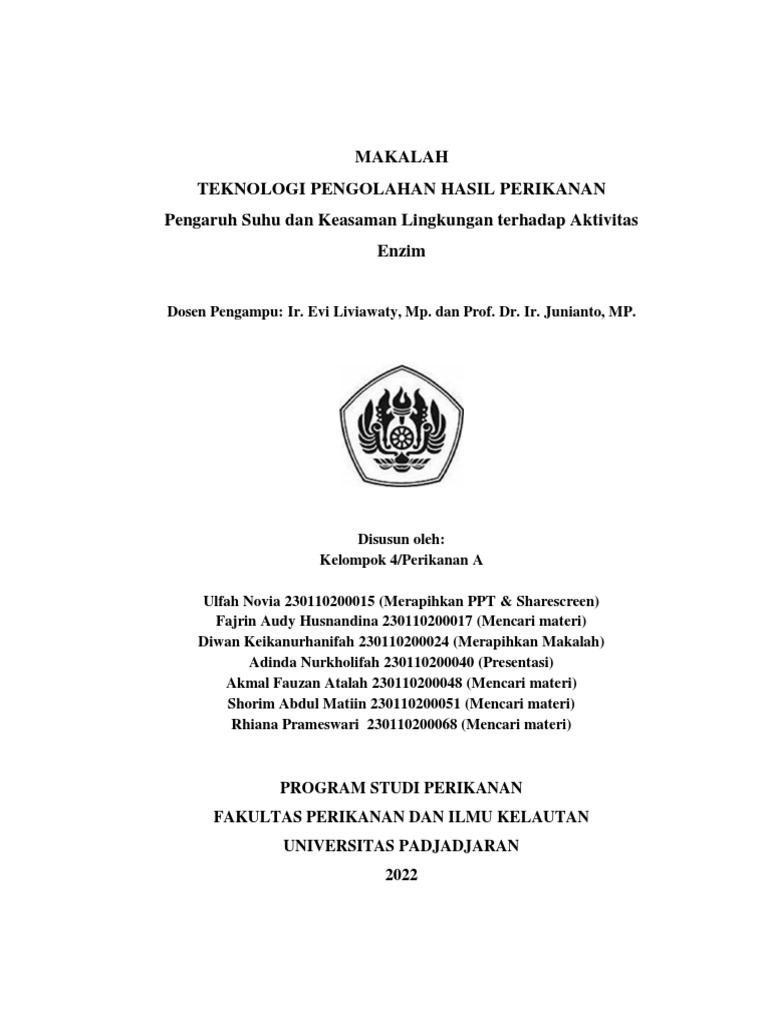 MAKALAH

TEKNOLOGI PENGOLAHAN HASIL PERIKANAN

Pengaruh Suhu dan Keasaman Lingkungan terhadap Aktivitas Enzim

Dosen Pengampu: Ir. Evi Liviawaty, Mp. dan Prof. Dr. Ir. Junianto, MP.

Disusun oleh:
Kelompok 4/Perikanan A

Ulfah Novia 230110200015 (Merapihkan PPT & Sharescreen)
Fajrin Audy Husnandina 230110200017 (Mencari materi)
Diwan Keikanurhanifah 230110200024 (Merapihkan Makalah)
Adinda Nurkholifah 230110200040 (Presentasi)
Akmal Fauzan Atalah 230110200048 (Mencari materi)
Shorim Abdul Matiin 230110200051 (Mencari materi)
Rhiana Prameswari 230110200068 (Mencari materi)

PROGRAM STUDI PERIKANAN
FAKULTAS PERIKANAN DAN ILMU KELAUTAN
UNIVERSITAS PADJADJARAN
2022